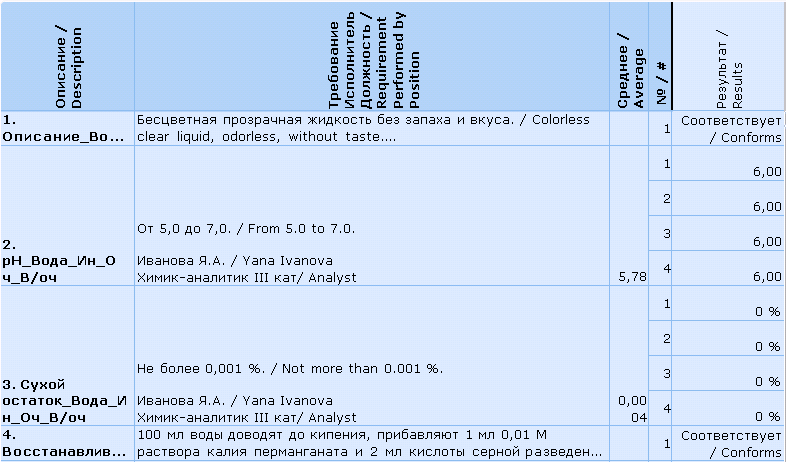 | Описание / Description | Требование Исполнитель Должность / Requirement Performed by Position | Среднее / Average | № / # | Результат / Results |
|---|---|---|---|---|
| 1. Описание_Во... | Бесцветная прозрачная жидкость без запаха и вкуса. / Colorless clear liquid, odorless, without taste.... | | 1 | Соответствует / Conforms |
| 2. pH_Вода_Ин_Оч_В/оч | От 5,0 до 7,0. / From 5.0 to 7.0. Иванова Я.А. / Yana Ivanova Химик-аналитик III кат/ Analyst | 5,78 | 1 | 6,00 |
| | | | 2 | 6,00 |
| | | | 3 | 6,00 |
| | | | 4 | 6,00 |
| 3. Сухой остаток_Вода_Ин_Оч_В/оч | Не более 0,001 %. / Not more than 0.001 %. Иванова Я.А. / Yana Ivanova Химик-аналитик III кат/ Analyst | 0,0004 | 1 | 0 % |
| | | | 2 | 0 % |
| | | | 3 | 0 % |
| | | | 4 | 0 % |
| 4. Восстанавлив... | 100 мл воды доводят до кипения, прибавляют 1 мл 0,01 М раствора калия перманганата и 2 мл кислоты серной разведен... | | 1 | Соответствует / Conforms |